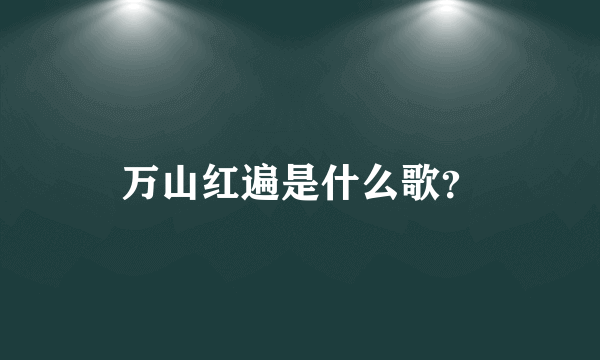 万山红遍是什么歌?